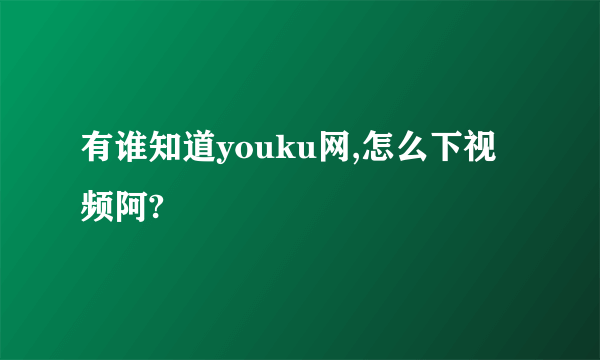 有谁知道youku网,怎么下视频阿?